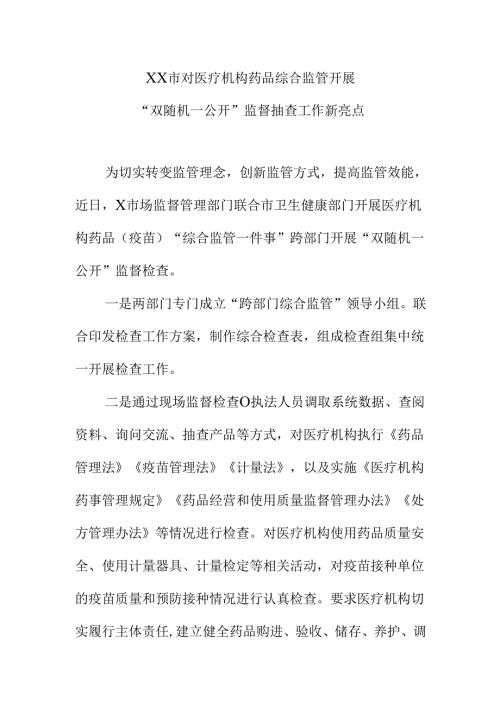 XX市对医疗机构药品综合监管开展

“双随机一公开”监督抽查工作新亮点

为切实转变监管理念，创新监管方式，提高监管效能，近日，X市场监督管理部门联合市卫生健康部门开展医疗机构药品（疫苗）“综合监管一件事”跨部门开展“双随机一公开”监督检查。

一是两部门专门成立“跨部门综合监管”领导小组。联合印发检查工作方案，制作综合检查表，组成检查组集中统一开展检查工作。

二是通过现场监督检查O执法人员调取系统数据、查阅资料、询问交流、抽查产品等方式，对医疗机构执行《药品管理法》《疫苗管理法》《计量法》，以及实施《医疗机构药事管理规定》《药品经营和使用质量监督管理办法》《处方管理办法》等情况进行检查。对医疗机构使用药品质量安全、使用计量器具、计量检定等相关活动，对疫苗接种单位的疫苗质量和预防接种情况进行认真检查。要求医疗机构切实履行主体责任，建立健全药品购进、验收、储存、养护、调